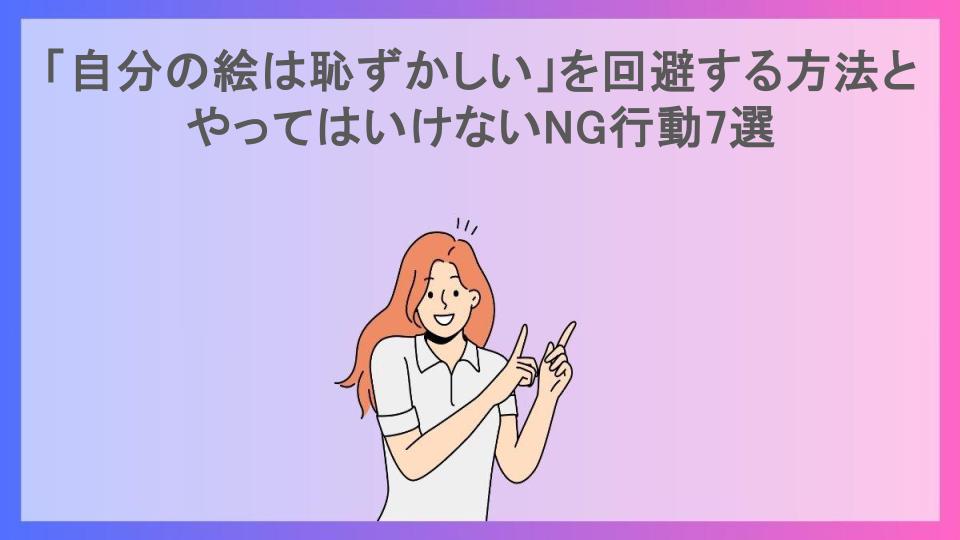 「自分の絵は恥ずかしい」を回避する方法とやってはいけないNG行動7選